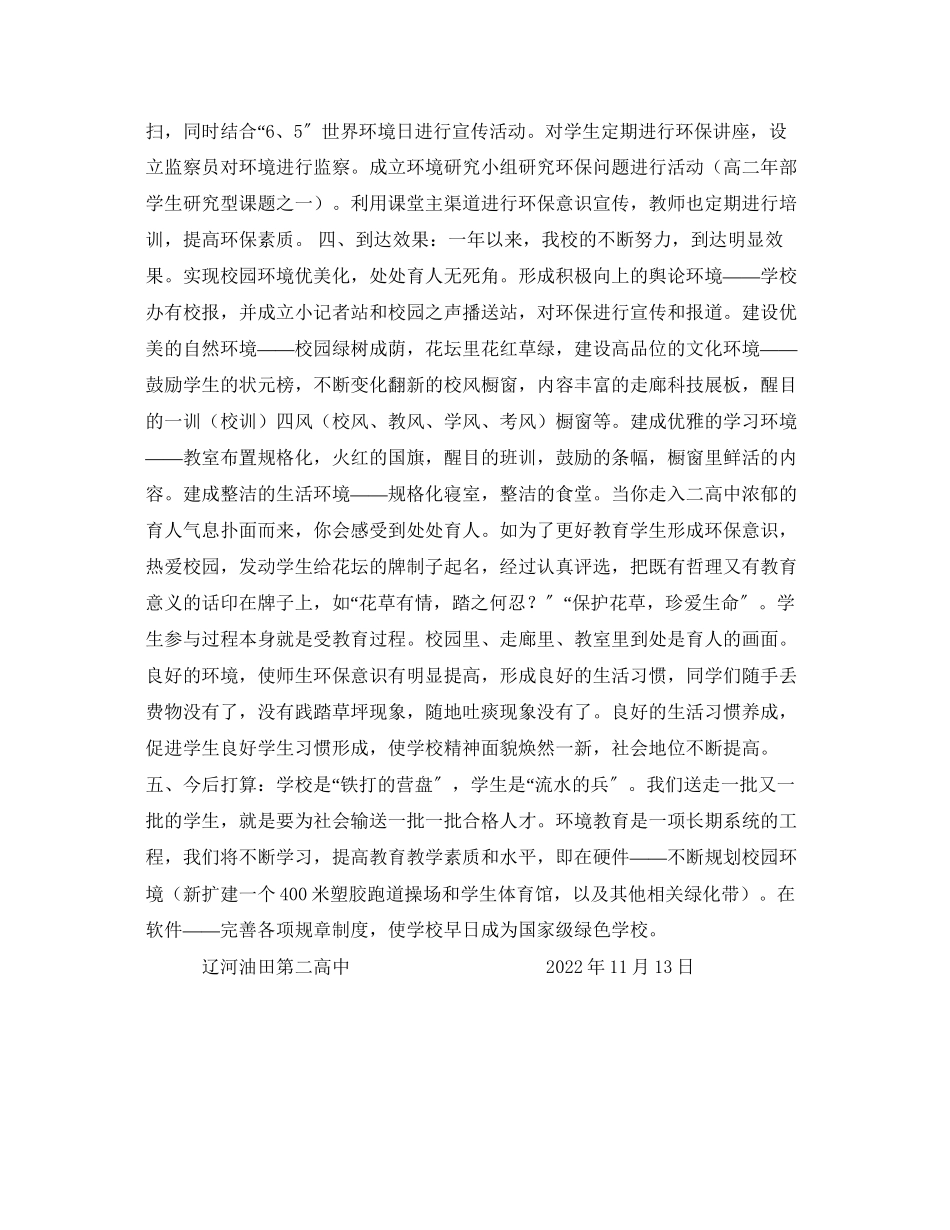 扫，同时结合“6、5″世界环境日进行宣传活动。对学生定期进行环保讲座，设立监察员对环境进行监察。成立环境研究小组研究环保问题进行活动（高二年部学生研究型课题之一）。利用课堂主渠道进行环保意识宣传，教师也定期进行培训，提高环保素质。 四、到达效果：一年以来，我校的不断努力，到达明显效果。实现校园环境优美化，处处育人无死角。形成积极向上的舆论环境——学校办有校报，并成立小记者站和校园之声播送站，对环保进行宣传和报道。建设优美的自然环境——校园绿树成荫，花坛里花红草绿，建设高品位的文化环境——鼓励学生的状元榜，不断变化翻新的校风橱窗，内容丰富的走廊科技展板，醒目的一训（校训）四风（校风、教风、学风、考风）橱窗等。建成优雅的学习环境——教室布置规格化，火红的国旗，醒目的班训，鼓励的条幅，橱窗里鲜活的内容。建成整洁的生活环境——规格化寝室，整洁的食堂。当你走入二高中浓郁的育人气息扑面而来，你会感受到处处育人。如为了更好教育学生形成环保意识，热爱校园，发动学生给花坛的牌制子起名，经过认真评选，把既有哲理又有教育意义的话印在牌子上，如“花草有情，踏之何忍？″“保护花草，珍爱生命″。学生参与过程本身就是受教育过程。校园里、走廊里、教室里到处是育人的画面。良好的环境，使师生环保意识有明显提高，形成良好的生活习惯，同学们随手丢费物没有了，没有践踏草坪现象，随地吐痰现象没有了。良好的生活习惯养成，促进学生良好学生习惯形成，使学校精神面貌焕然一新，社会地位不断提高。
五、今后打算：学校是“铁打的营盘″，学生是“流水的兵″。我们送走一批又一批的学生，就是要为社会输送一批一批合格人才。环境教育是一项长期系统的工程，我们将不断学习，提高教育教学素质和水平，即在硬件——不断规划校园环境（新扩建一个400米塑胶跑道操场和学生体育馆，以及其他相关绿化带）。在软件——完善各项规章制度，使学校早日成为国家级绿色学校。

辽河油田第二高中　　2022年11月13日